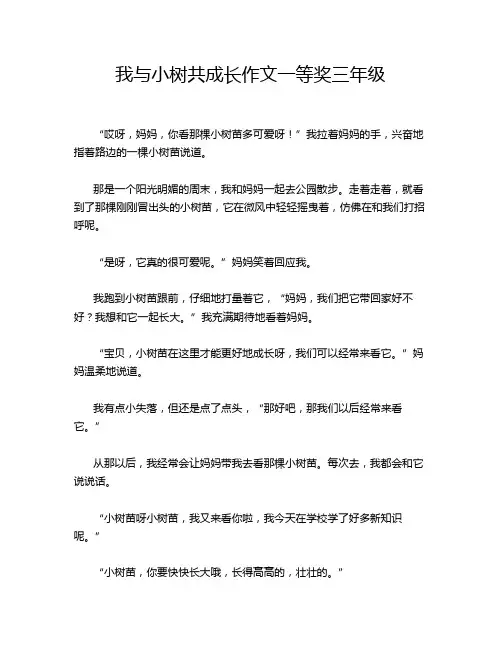 我与小树共成长作文一等奖三年级

“哎呀，妈妈，你看那棵小树苗多可爱呀！”我拉着妈妈的手，兴奋地指着路边的一棵小树苗说道。

那是一个阳光明媚的周末，我和妈妈一起去公园散步。走着走着，就看到了那棵刚刚冒出头的小树苗，它在微风中轻轻摇曳着，仿佛在和我们打招呼呢。

“是呀，它真的很可爱呢。”妈妈笑着回应我。

我跑到小树苗跟前，仔细地打量着它，“妈妈，我们把它带回家好不好？我想和它一起长大。”我充满期待地看着妈妈。

“宝贝，小树苗在这里才能更好地成长呀，我们可以经常来看它。”妈妈温柔地说道。

我有点小失落，但还是点了点头，“那好吧，那我们以后经常来看它。”

从那以后，我经常会让妈妈带我去看那棵小树苗。每次去，我都会和它说说话。

“小树苗呀小树苗，我又来看你啦，我今天在学校学了好多新知识呢。”

“小树苗，你要快快长大哦，长得高高的，壮壮的。”